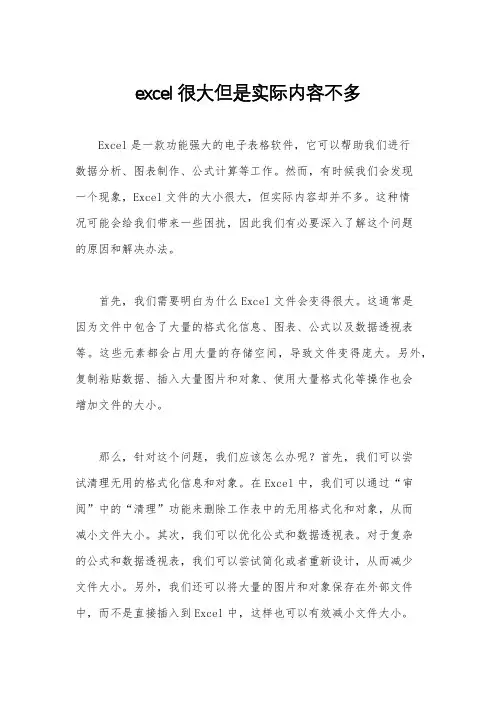 excel 很大但是实际内容不多

Excel 是一款功能强大的电子表格软件，它可以帮助我们进行数据分析、图表制作、公式计算等工作。然而，有时候我们会发现一个现象，Excel 文件的大小很大，但实际内容却并不多。这种情况可能会给我们带来一些困扰，因此我们有必要深入了解这个问题的原因和解决办法。

首先，我们需要明白为什么 Excel 文件会变得很大。这通常是因为文件中包含了大量的格式化信息、图表、公式以及数据透视表等。这些元素都会占用大量的存储空间，导致文件变得庞大。另外，复制粘贴数据、插入大量图片和对象、使用大量格式化等操作也会增加文件的大小。

那么，针对这个问题，我们应该怎么办呢？首先，我们可以尝试清理无用的格式化信息和对象。在 Excel 中，我们可以通过“审阅”中的“清理”功能来删除工作表中的无用格式化和对象，从而减小文件大小。其次，我们可以优化公式和数据透视表。对于复杂的公式和数据透视表，我们可以尝试简化或者重新设计，从而减少文件大小。另外，我们还可以将大量的图片和对象保存在外部文件中，而不是直接插入到 Excel 中，这样也可以有效减小文件大小。